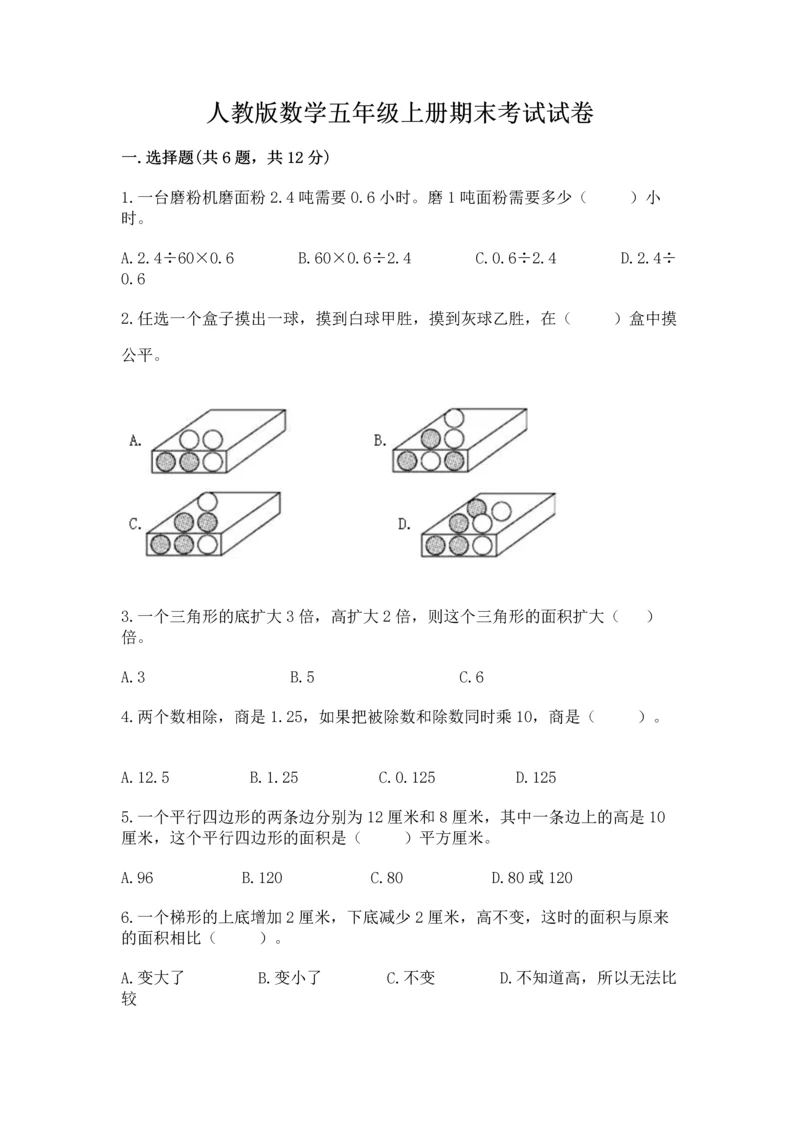 人教版数学五年级上册期末考试试卷

一.选择题(共6题，共12分)

1.一台磨粉机磨面粉2.4吨需要0.6小时。磨1吨面粉需要多少（　　）小时。

A.2.4÷60×0.6　　B.60×0.6÷2.4　　C.0.6÷2.4　　D.2.4÷0.6

2.任选一个盒子摸出一球，摸到白球甲胜，摸到灰球乙胜，在（　　）盒中摸公平。

A.

B.

C.

D.

3.一个三角形的底扩大3倍，高扩大2倍，则这个三角形的面积扩大（　）倍。

A.3　　B.5　　C.6

4.两个数相除，商是1.25，如果把被除数和除数同时乘10，商是（　　）。

A.12.5　　B.1.25　　C.0.125　　D.125

5.一个平行四边形的两条边分别为12厘米和8厘米，其中一条边上的高是10厘米，这个平行四边形的面积是（　　）平方厘米。

A.96　　B.120　　C.80　　D.80或120

6.一个梯形的上底增加2厘米，下底减少2厘米，高不变，这时的面积与原来的面积相比（　　）。

A.变大了　　B.变小了　　C.不变　　D.不知道高，所以无法比较